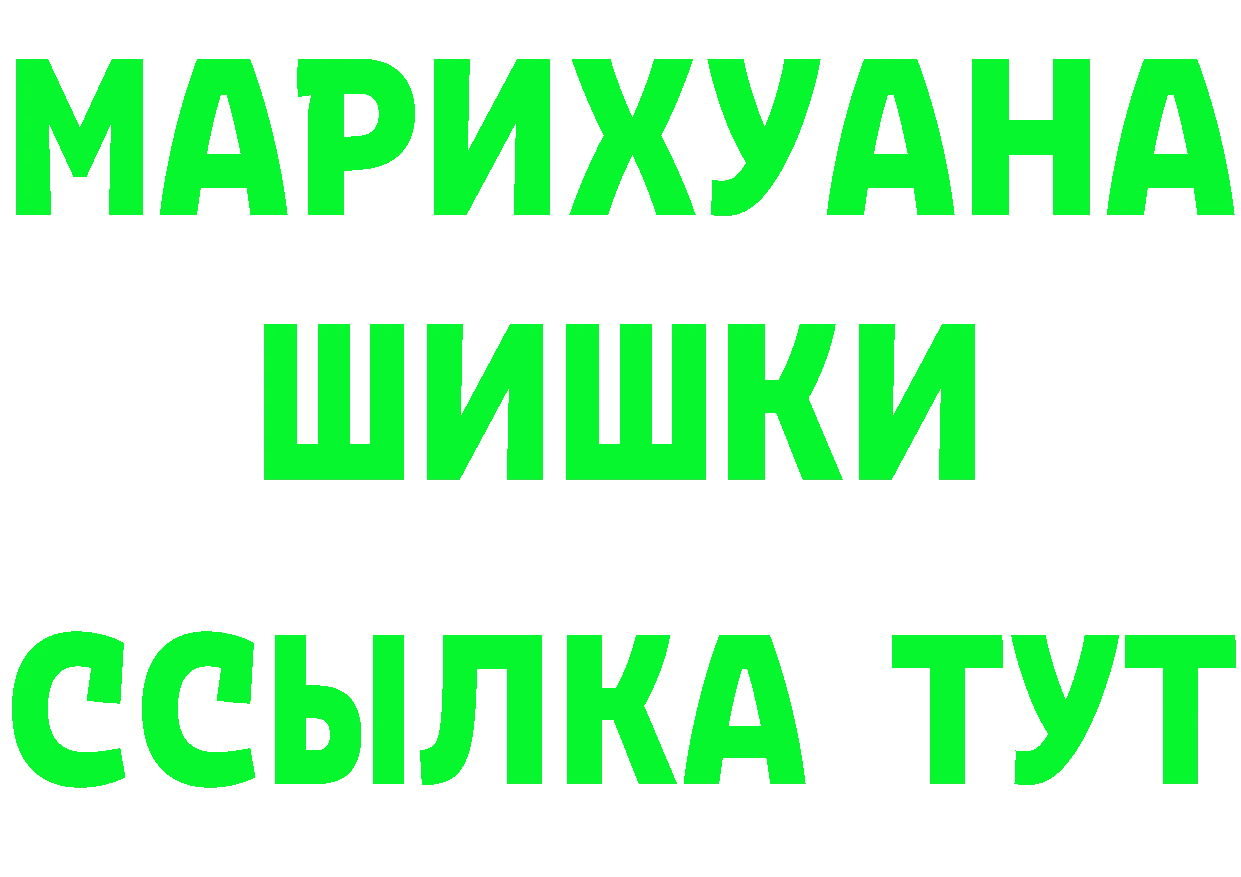 МАРИХУАНА
ШИШКИ
ССЫЛКА ТУТ